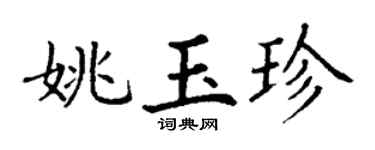 姚玉珍

词典网